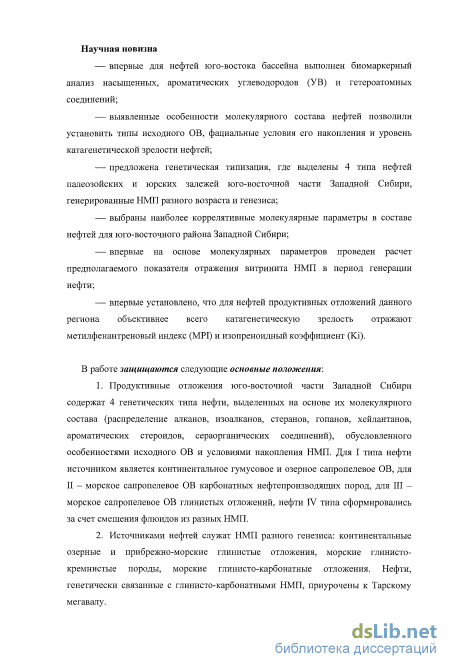 Научная новизна

— впервые для нефтей юго-востока бассейна выполнен биомаркерный анализ насыщенных, ароматических углеводородов (УВ) и гетероатомных соединений;

— выявленные особенности молекулярного состава нефтей позволили установить типы исходного ОВ, фациальные условия его накопления и уровень катагенетической зрелости нефтей;

— предложена генетическая типизация, где выделены 4 типа нефтей палеозойских и юрских залежей юго-восточной части Западной Сибири, генерированные НМП разного возраста и генезиса;

— выбраны наиболее коррелятивные молекулярные параметры в составе нефтей для юго-восточного района Западной Сибири;

— впервые на основе молекулярных параметров проведен расчет предполагаемого показателя отражения витринита НМП в период генерации нефти;

— впервые установлено, что для нефтей продуктивных отложений данного региона объективнее всего катагенетическую зрелость отражают метилфенантреновый индекс (MPI) и изопреноидный коэффициент (Ki).

В работе защищаются следующие основные положения:

1. Продуктивные отложения юго-восточной части Западной Сибири содержат 4 генетических типа нефти, выделенных на основе их молекулярного состава (распределение алканов, изоалканов, стеранов, гопанов, хейлантанов, ароматических стероидов, сераорганических соединений), обусловленного особенностями исходного ОВ и условиями накопления НМП. Для I типа нефти источником является континентальное гумусовое и озерное сапропелевое ОВ, для II – морское сапропелевое ОВ карбонатных нефтепроизводящих пород, для III – морское сапропелевое ОВ глинистых отложений, нефти IV типа сформировались за счет смешения флюидов из разных НМП.

2. Источниками нефтей служат НМП разного генезиса: континентальные озерные и прибрежно-морские глинистые отложения, морские глинисто-кремнистые породы, морские глинисто-карбонатные отложения. Нефти, генетически связанные с глинисто-карбонатными НМП, приурочены к Тарскому мегавалу.

dsLib.net
библиотека диссертаций